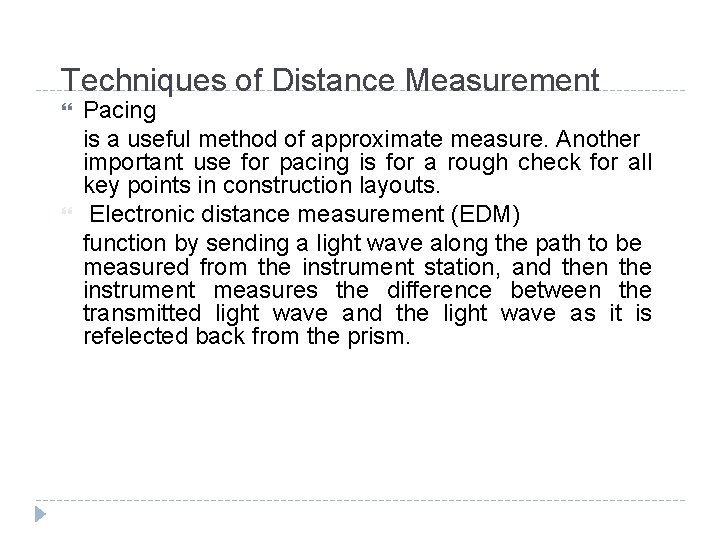 Techniques of Distance Measurement

Pacing

is a useful method of approximate measure. Another important use for pacing is for a rough check for all key points in construction layouts.

Electronic distance measurement (EDM)

function by sending a light wave along the path to be measured from the instrument station, and then the instrument measures the difference between the transmitted light wave and the light wave as it is refelected back from the prism.